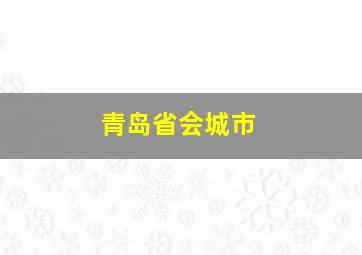 青岛省会城市